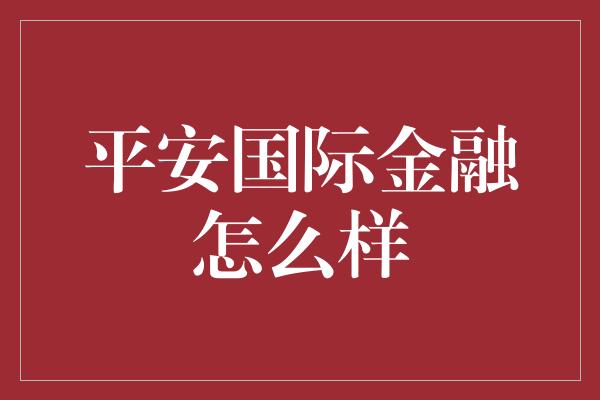 平安国际金融怎么样